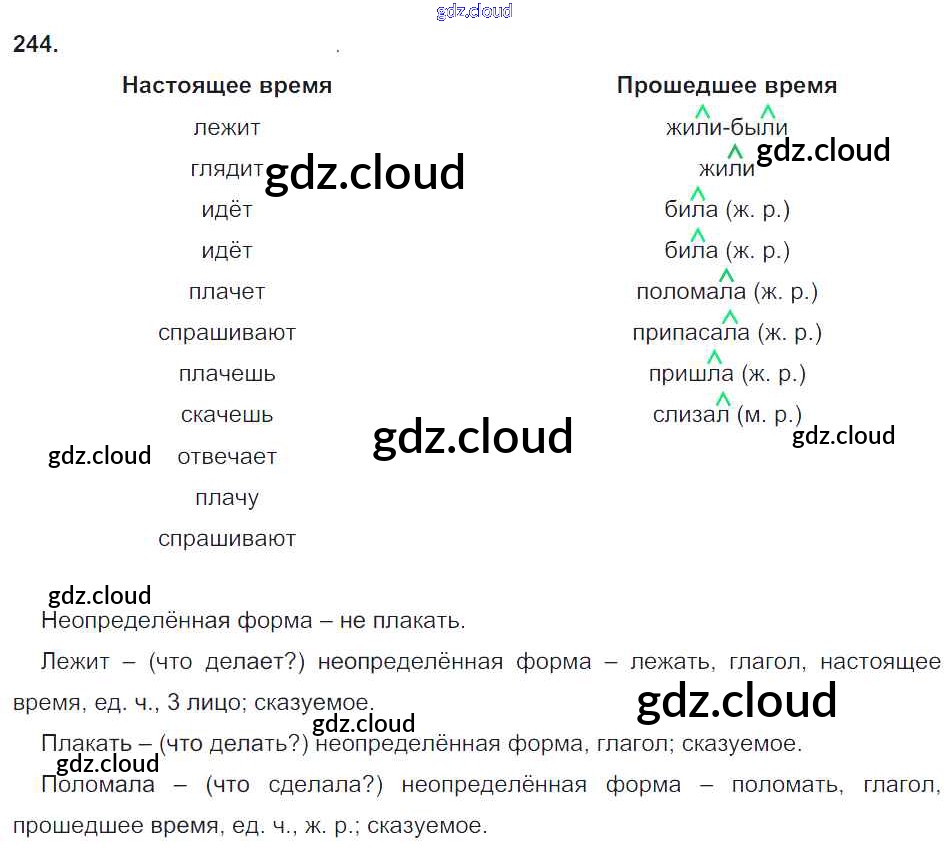 244.

Настоящее время

лежит

глядит

идёт

идёт

плачет

спрашивают

плачешь

скачешь

отвечает

плачу

спрашивают

Прошедшее время

жили-были

жили

била (ж. р.)

била (ж. р.)

поломала (ж. р.)

припасала (ж. р.)

пришла (ж. р.)

слизал (м. р.)

Неопределённая форма – не плакать.

Лежит – (что делает?) неопределённая форма – лежать, глагол, настоящее время, ед. ч., 3 лицо; сказуемое.

Плакать – (что делать?) неопределённая форма, глагол; сказуемое.

Поломала – (что сделала?) неопределённая форма – поломать, глагол, прошедшее время, ед. ч., ж. р.; сказуемое.

gdz.cloud